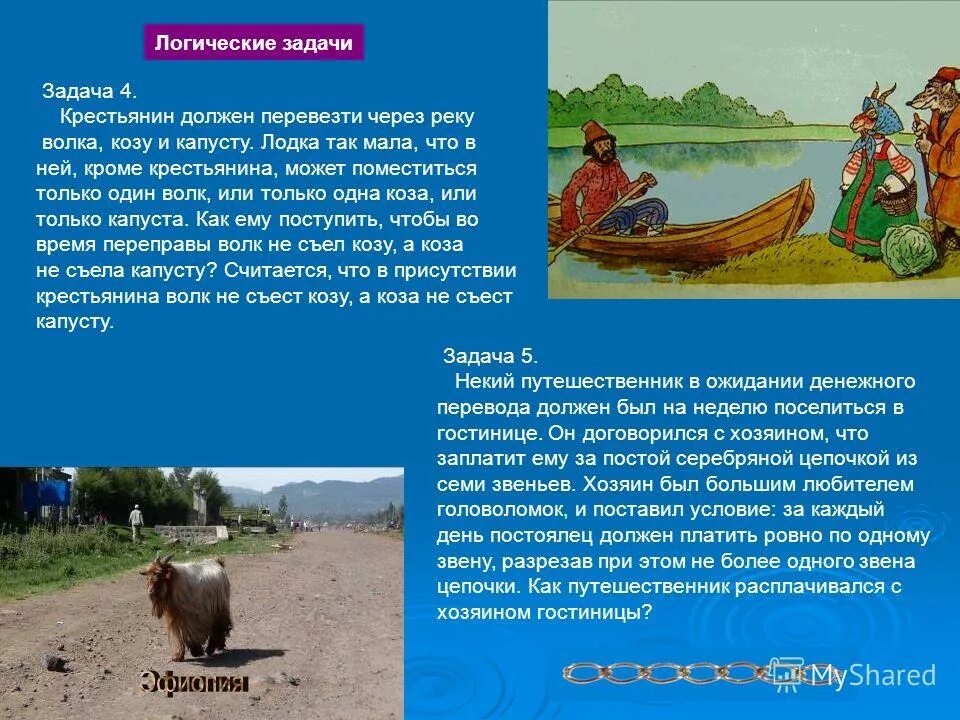 Логические задачи

Задача 4.
Крестьянин должен перевезти через реку волка, козу и капусту. Лодка так мала, что в ней, кроме крестьянина, может поместиться только один волк, или только одна коза, или только капуста. Как ему поступить, чтобы во время переправы волк не съел козу, а коза не съела капусту? Считается, что в присутствии крестьянина волк не съест козу, а коза не съест капусту.

Задача 5.
Некий путешественник в ожидании денежного перевода должен был на неделю поселиться в гостинице. Он договорился с хозяином, что заплатит ему за постой серебряной цепочкой из семи звеньев. Хозяин был большим любителем головоломок, и поставил условие: за каждый день постоялец должен платить ровно по одному звену, разрезав при этом не более одного звена цепочки. Как путешественник расплачивался с хозяином гостиницы?

Эфиопия

MyShared